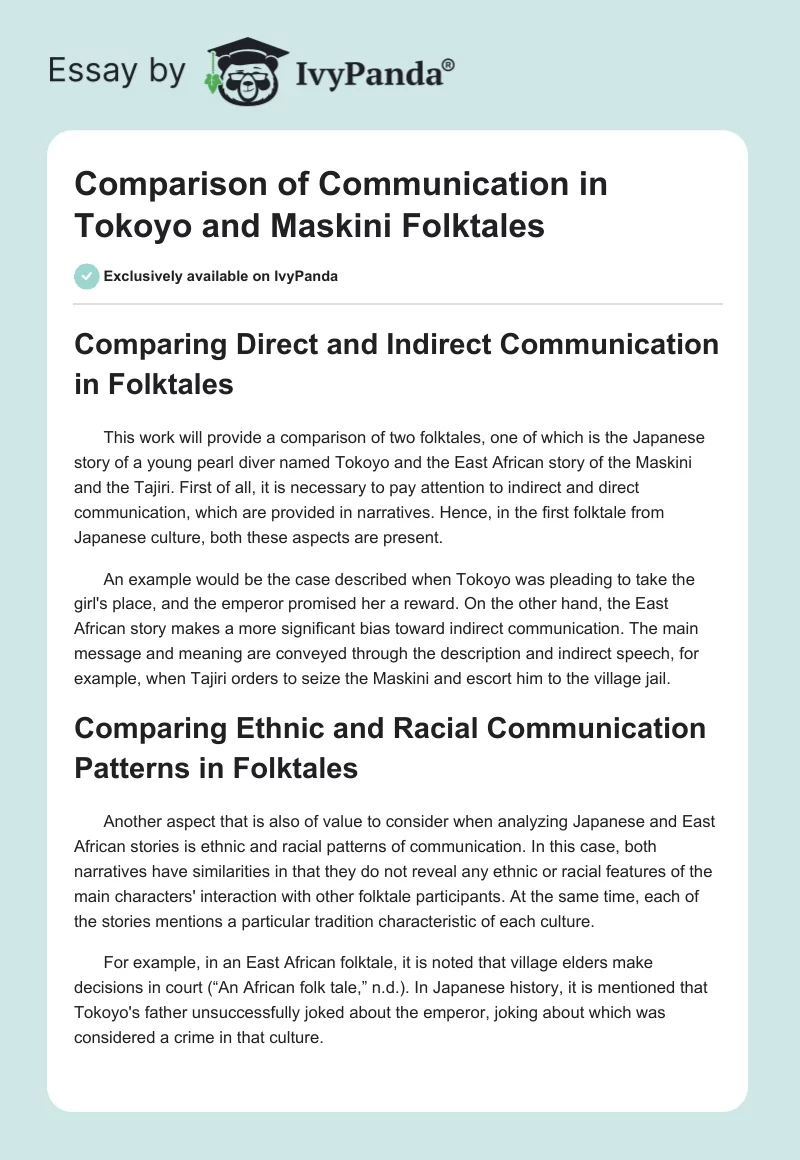 Essay by IvyPanda®

Comparison of Communication in Tokoyo and Maskini Folktales

Exclusively available on IvyPanda

Comparing Direct and Indirect Communication in Folktales

This work will provide a comparison of two folktales, one of which is the Japanese story of a young pearl diver named Tokoyo and the East African story of the Maskini and the Tajiri. First of all, it is necessary to pay attention to indirect and direct communication, which are provided in narratives. Hence, in the first folktale from Japanese culture, both these aspects are present.

An example would be the case described when Tokoyo was pleading to take the girl's place, and the emperor promised her a reward. On the other hand, the East African story makes a more significant bias toward indirect communication. The main message and meaning are conveyed through the description and indirect speech, for example, when Tajiri orders to seize the Maskini and escort him to the village jail.

Comparing Ethnic and Racial Communication Patterns in Folktales

Another aspect that is also of value to consider when analyzing Japanese and East African stories is ethnic and racial patterns of communication. In this case, both narratives have similarities in that they do not reveal any ethnic or racial features of the main characters' interaction with other folktale participants. At the same time, each of the stories mentions a particular tradition characteristic of each culture.

For example, in an East African folktale, it is noted that village elders make decisions in court (“An African folk tale,” n.d.). In Japanese history, it is mentioned that Tokoyo's father unsuccessfully joked about the emperor, joking about which was considered a crime in that culture.